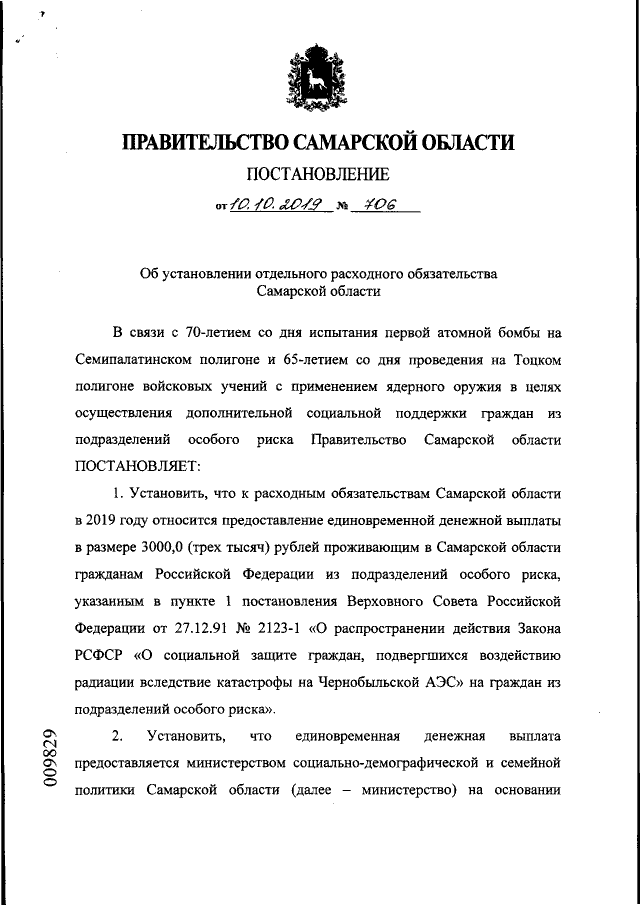 ПРАВИТЕЛЬСТВО САМАРСКОЙ ОБЛАСТИ

ПОСТАНОВЛЕНИЕ

от 10.10.2019 № 706

Об установлении отдельного расходного обязательства Самарской области

В связи с 70-летием со дня испытания первой атомной бомбы на Семипалатинском полигоне и 65-летием со дня проведения на Тоцком полигоне войсковых учений с применением ядерного оружия в целях осуществления дополнительной социальной поддержки граждан из подразделений особого риска Правительство Самарской области ПОСТАНОВЛЯЕТ:

1. Установить, что к расходным обязательствам Самарской области в 2019 году относится предоставление единовременной денежной выплаты в размере 3000,0 (трех тысяч) рублей проживающим в Самарской области гражданам Российской Федерации из подразделений особого риска, указанным в пункте 1 постановления Верховного Совета Российской Федерации от 27.12.91 № 2123-1 «О распространении действия Закона РСФСР «О социальной защите граждан, подвергшихся воздействию радиации вследствие катастрофы на Чернобыльской АЭС» на граждан из подразделений особого риска».

2. Установить, что единовременная денежная выплата предоставляется министерством социально-демографической и семейной политики Самарской области (далее – министерство) на основании

009829